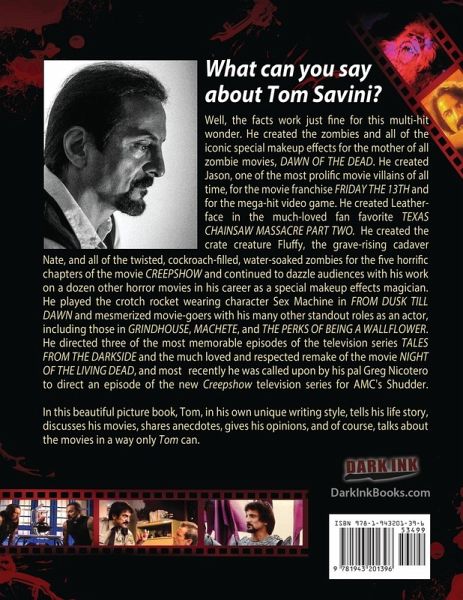 What can you say about Tom Savini?

Well, the facts work just fine for this multi-hit wonder. He created the zombies and all of the iconic special makeup effects for the mother of all zombie movies, DAWN OF THE DEAD. He created Jason, one of the most prolific movie villains of all time, for the movie franchise FRIDAY THE 13TH and for the mega-hit video game. He created Leatherface in the much-loved fan favorite TEXAS CHAINSAW MASSACRE PART TWO. He created the crate creature Fluffy, the grave-rising cadaver Nate, and all of the twisted, cockroach-filled, water-soaked zombies for the five horrific chapters of the movie CREEPSHOW and continued to dazzle audiences with his work on a dozen other horror movies in his career as a special makeup effects magician. He played the crotch rocket wearing character Sex Machine in FROM DUSK TILL DAWN and mesmerized movie-goers with his many other standout roles as an actor, including those in GRINDHOUSE, MACHETE, and THE PERKS OF BEING A WALLFLOWER. He directed three of the most memorable episodes of the television series TALES FROM THE DARKSIDE and the much loved and respected remake of the movie NIGHT OF THE LIVING DEAD, and most recently he was called upon by his pal Greg Nicotero to direct an episode of the new Creepshow television series for AMC's Shudder.

In this beautiful picture book, Tom, in his own unique writing style, tells his life story, discusses his movies, shares anecdotes, gives his opinions, and of course, talks about the movies in a way only Tom can.

DARK INK

DarkInkBooks.com

ISBN 978-1-943201-39-6
53499
9 781943 201396